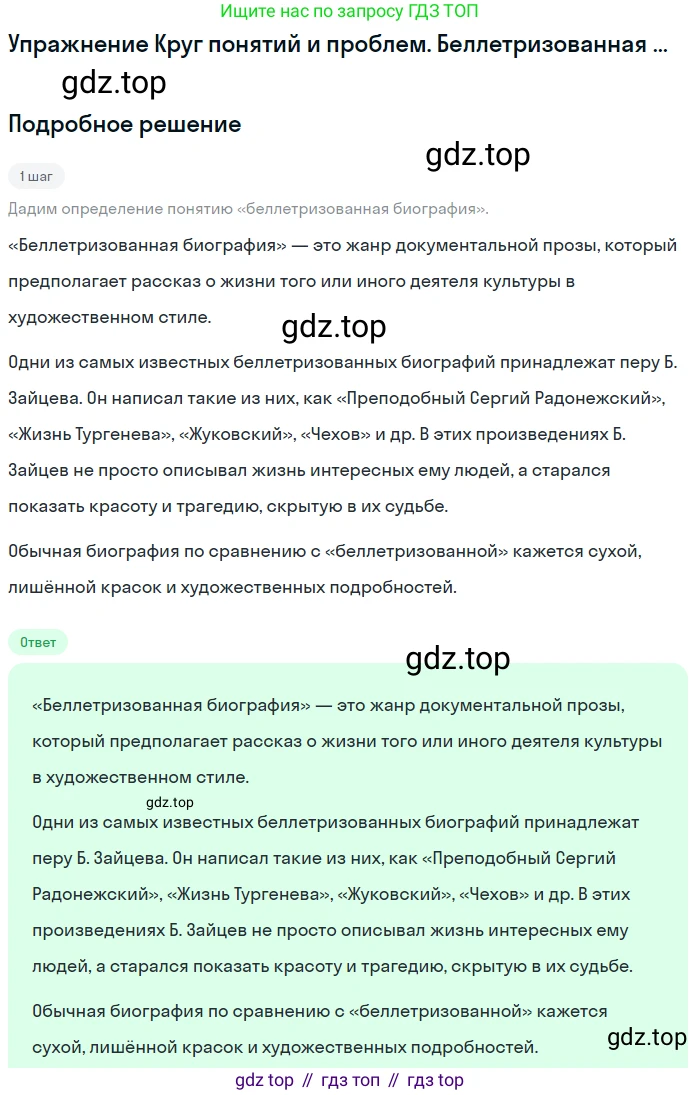 Ищите нас по запросу ГДЗ ТОП

Упражнение Круг понятий и проблем. Беллетризованная ...

gdz.top

Подробное решение

gdz.top

1 шаг

Дадим определение понятию «беллетризованная биография».

«Беллетризованная биография» — это жанр документальной прозы, который предполагает рассказ о жизни того или иного деятеля культуры в художественном стиле.

gdz.top

Одни из самых известных беллетризованных биографий принадлежат перу Б. Зайцева. Он написал такие из них, как «Преподобный Сергий Радонежский», «Жизнь Тургенева», «Жуковский», «Чехов» и др. В этих произведениях Б. Зайцев не просто описывал жизнь интересных ему людей, а старался показать красоту и трагедию, скрытую в их судьбе.

Обычная биография по сравнению с «беллетризованной» кажется сухой, лишённой красок и художественных подробностей.

Ответ

gdz.top

«Беллетризованная биография» — это жанр документальной прозы, который предполагает рассказ о жизни того или иного деятеля культуры в художественном стиле.

gdz.top

Одни из самых известных беллетризованных биографий принадлежат перу Б. Зайцева. Он написал такие из них, как «Преподобный Сергий Радонежский», «Жизнь Тургенева», «Жуковский», «Чехов» и др. В этих произведениях Б. Зайцев не просто описывал жизнь интересных ему людей, а старался показать красоту и трагедию, скрытую в их судьбе.

Обычная биография по сравнению с «беллетризованной» кажется сухой, лишённой красок и художественных подробностей.

gdz.top

gdz top // гдз топ // гдз top